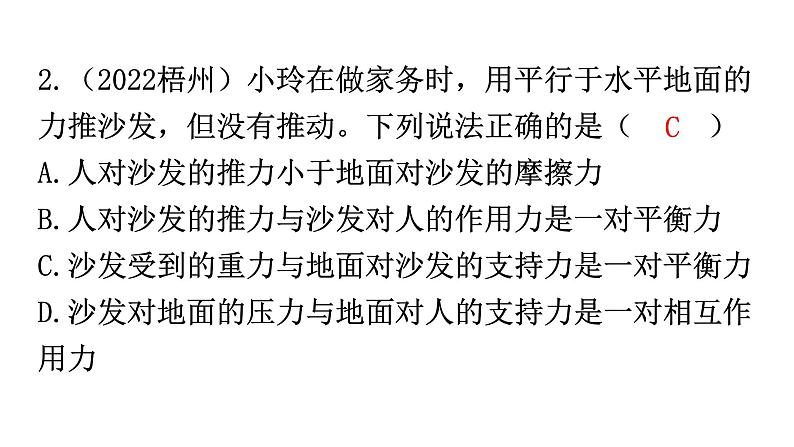 2.（2022梧州）小玲在做家务时，用平行于水平地面的力推沙发，但没有推动。下列说法正确的是（ C ）
A.人对沙发的推力小于地面对沙发的摩擦力
B.人对沙发的推力与沙发对人的作用力是一对平衡力
C.沙发受到的重力与地面对沙发的支持力是一对平衡力
D.沙发对地面的压力与地面对人的支持力是一对相互作用力